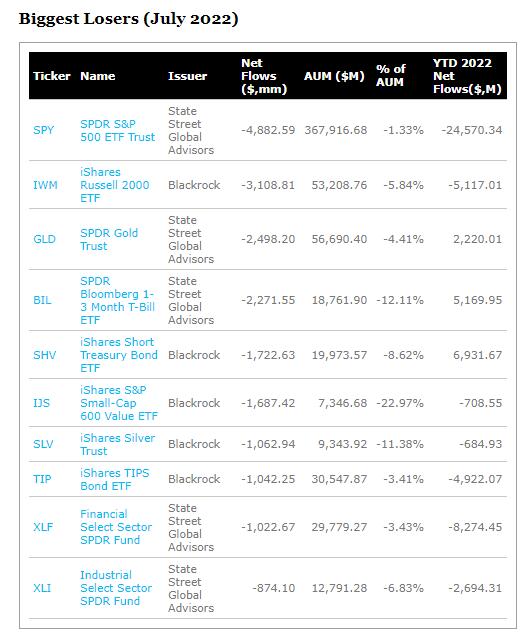 Biggest Losers (July 2022)

| Ticker | Name | Issuer | Net Flows ($,mm) | AUM ($M) | % of AUM | YTD 2022 Net Flows($,M) |
|---|---|---|---|---|---|---|
| SPY | SPDR S&P 500 ETF Trust | State Street Global Advisors | -4,882.59 | 367,916.68 | -1.33% | -24,570.34 |
| IWM | iShares Russell 2000 ETF | Blackrock | -3,108.81 | 53,208.76 | -5.84% | -5,117.01 |
| GLD | SPDR Gold Trust | State Street Global Advisors | -2,498.20 | 56,690.40 | -4.41% | 2,220.01 |
| BIL | SPDR Bloomberg 1-3 Month T-Bill ETF | State Street Global Advisors | -2,271.55 | 18,761.90 | -12.11% | 5,169.95 |
| SHV | iShares Short Treasury Bond ETF | Blackrock | -1,722.63 | 19,973.57 | -8.62% | 6,931.67 |
| IJS | iShares S&P Small-Cap 600 Value ETF | Blackrock | -1,687.42 | 7,346.68 | -22.97% | -708.55 |
| SLV | iShares Silver Trust | Blackrock | -1,062.94 | 9,343.92 | -11.38% | -684.93 |
| TIP | iShares TIPS Bond ETF | Blackrock | -1,042.25 | 30,547.87 | -3.41% | -4,922.07 |
| XLF | Financial Select Sector SPDR Fund | State Street Global Advisors | -1,022.67 | 29,779.27 | -3.43% | -8,274.45 |
| XLI | Industrial Select Sector SPDR Fund | State Street Global Advisors | -874.10 | 12,791.28 | -6.83% | -2,694.31 |